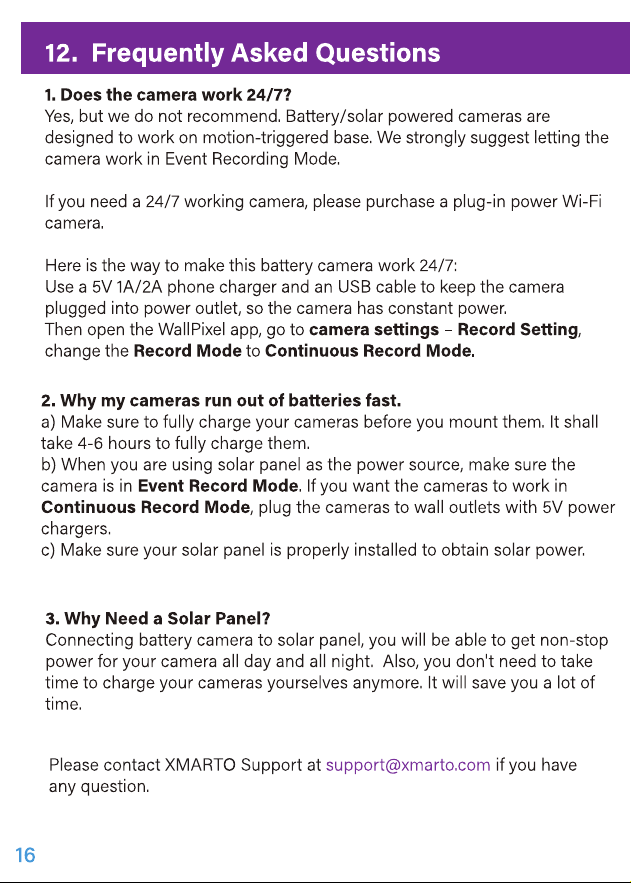 12. Frequently Asked Questions

1. Does the camera work 24/7?
Yes, but we do not recommend. Battery/solar powered cameras are designed to work on motion-triggered base. We strongly suggest letting the camera work in Event Recording Mode.

If you need a 24/7 working camera, please purchase a plug-in power Wi-Fi camera.

Here is the way to make this battery camera work 24/7:
Use a 5V 1A/2A phone charger and an USB cable to keep the camera plugged into power outlet, so the camera has constant power.
Then open the WallPixel app, go to camera settings – Record Setting, change the Record Mode to Continuous Record Mode.

2. Why my cameras run out of batteries fast.
a) Make sure to fully charge your cameras before you mount them. It shall take 4-6 hours to fully charge them.
b) When you are using solar panel as the power source, make sure the camera is in Event Record Mode. If you want the cameras to work in Continuous Record Mode, plug the cameras to wall outlets with 5V power chargers.
c) Make sure your solar panel is properly installed to obtain solar power.

3. Why Need a Solar Panel?
Connecting battery camera to solar panel, you will be able to get non-stop power for your camera all day and all night. Also, you don't need to take time to charge your cameras yourselves anymore. It will save you a lot of time.

Please contact XMARTO Support at support@xmarto.com if you have any question.

16